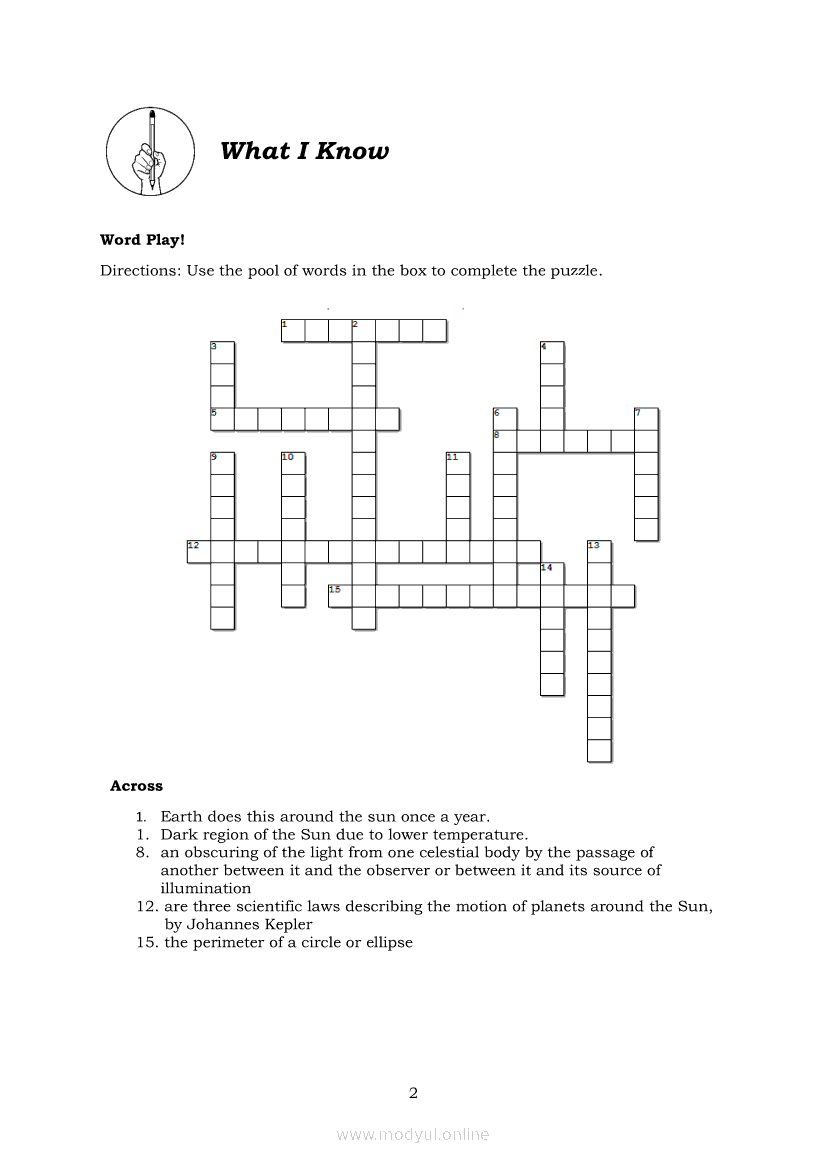 What I Know

Word Play!

Directions: Use the pool of words in the box to complete the puzzle.

1 2 3 4 5 6 7 8 9 10 11 12 13 14 15

Across

1. Earth does this around the sun once a year.
1. Dark region of the Sun due to lower temperature.
8. an obscuring of the light from one celestial body by the passage of another between it and the observer or between it and its source of illumination
12. are three scientific laws describing the motion of planets around the Sun, by Johannes Kepler
15. the perimeter of a circle or ellipse

2

www.modyul.online